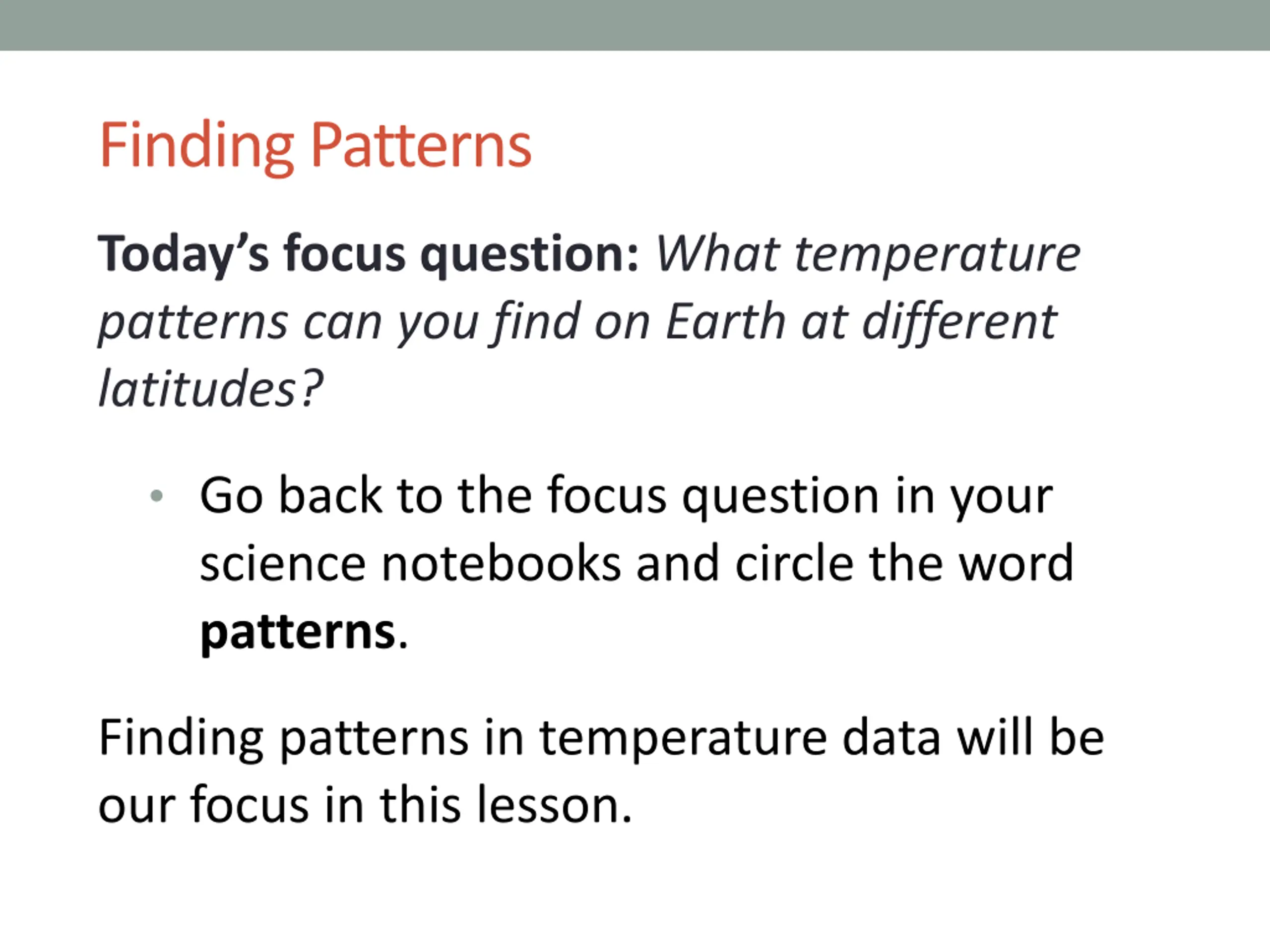 Finding Patterns

Today’s focus question: What temperature patterns can you find on Earth at different latitudes?

• Go back to the focus question in your science notebooks and circle the word patterns.

Finding patterns in temperature data will be our focus in this lesson.